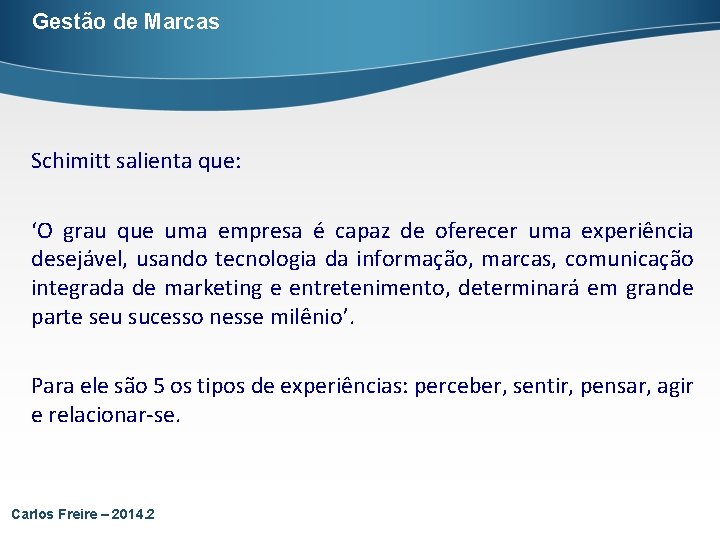 Gestão de Marcas

Schimitt salienta que:

‘O grau que uma empresa é capaz de oferecer uma experiência desejável, usando tecnologia da informação, marcas, comunicação integrada de marketing e entretenimento, determinará em grande parte seu sucesso nesse milênio’.

Para ele são 5 os tipos de experiências: perceber, sentir, pensar, agir e relacionar-se.

Carlos Freire – 2014.2